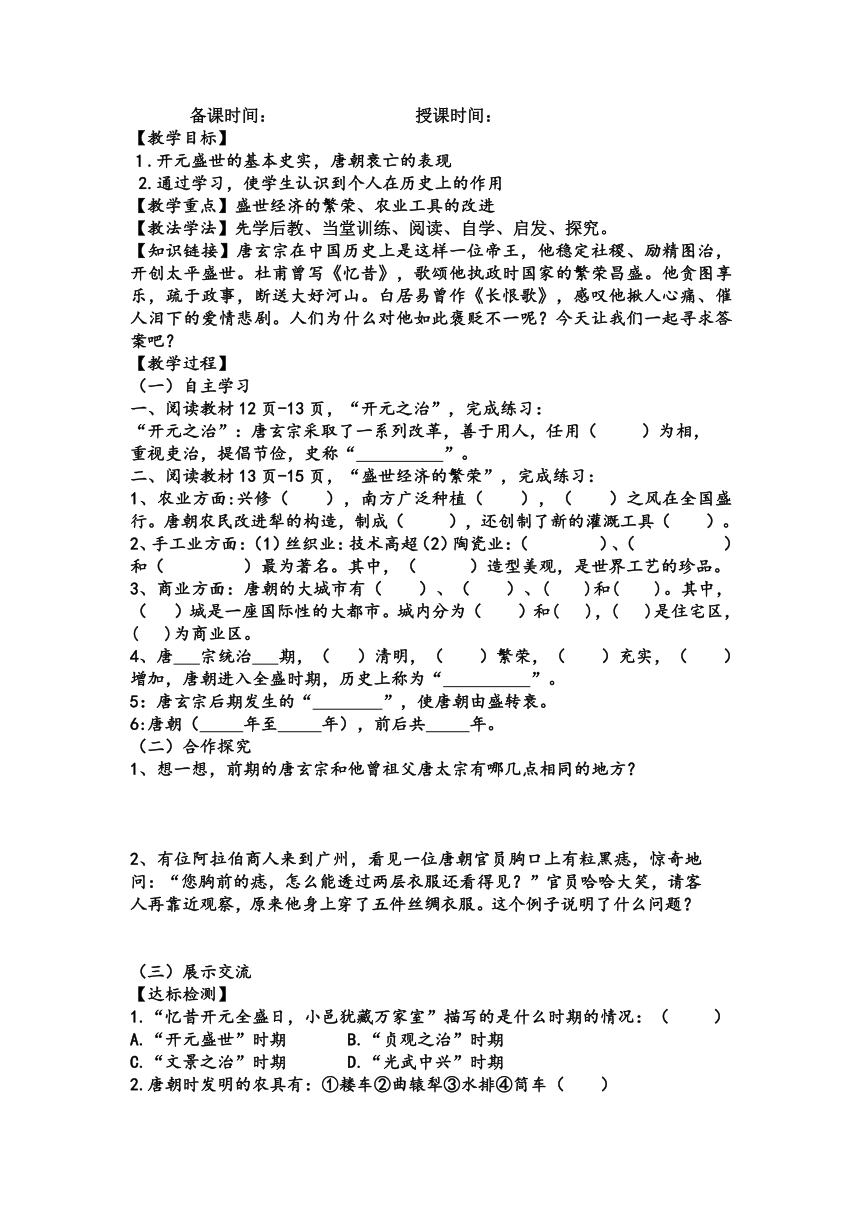 备课时间：　　　　　　　　授课时间：

【教学目标】
1.开元盛世的基本史实，唐朝衰亡的表现
2.通过学习，使学生认识到个人在历史上的作用
【教学重点】盛世经济的繁荣、农业工具的改进
【教法学法】先学后教、当堂训练、阅读、自学、启发、探究。
【知识链接】唐玄宗在中国历史上是这样一位帝王，他稳定社稷、励精图治，开创太平盛世。杜甫曾写《忆昔》，歌颂他执政时国家的繁荣昌盛。他贪图享乐，疏于政事，断送大好河山。白居易曾作《长恨歌》，感叹他揪人心痛、催人泪下的爱情悲剧。人们为什么对他如此褒贬不一呢？今天让我们一起寻求答案吧？
【教学过程】
（一）自主学习
一、阅读教材12页-13页，“开元之治”，完成练习：
“开元之治”：唐玄宗采取了一系列改革，善于用人，任用（　　）为相，重视吏治，提倡节俭，史称“__________”。
二、阅读教材13页-15页，“盛世经济的繁荣”，完成练习：
1、农业方面:兴修（　　），南方广泛种植（　　），（　　）之风在全国盛行。唐朝农民改进犁的构造，制成（　　），还创制了新的灌溉工具（　　）。
2、手工业方面:(1)丝织业:技术高超(2)陶瓷业:（　　）、（　　）和（　　）最为著名。其中，（　　）造型美观，是世界工艺的珍品。
3、商业方面：唐朝的大城市有（　　）、（　　）、（　　）和（　　）。其中，（　　）城是一座国际性的大都市。城内分为（　　）和（　　），（　　）是住宅区，（　　）为商业区。
4、唐___宗统治___期，（　　）清明，（　　）繁荣，（　　）充实，（　　）增加，唐朝进入全盛时期，历史上称为“__________”。
5:唐玄宗后期发生的“________”，使唐朝由盛转衰。
6:唐朝（_____年至_____年），前后共_____年。
（二）合作探究
1、想一想，前期的唐玄宗和他曾祖父唐太宗有哪几点相同的地方？

2、有位阿拉伯商人来到广州，看见一位唐朝官员胸口上有粒黑痣，惊奇地问：“您胸前的痣，怎么能透过两层衣服还看得见？”官员哈哈大笑，请客人再靠近观察，原来他身上穿了五件丝绸衣服。这个例子说明了什么问题？

（三）展示交流
【达标检测】
1.“忆昔开元全盛日，小邑犹藏万家室”描写的是什么时期的情况：（　　）
A.“开元盛世”时期　　B.“贞观之治”时期
C.“文景之治”时期　　D.“光武中兴”时期
2.唐朝时发明的农具有：①耧车②曲辕犁③水排④筒车（　　）